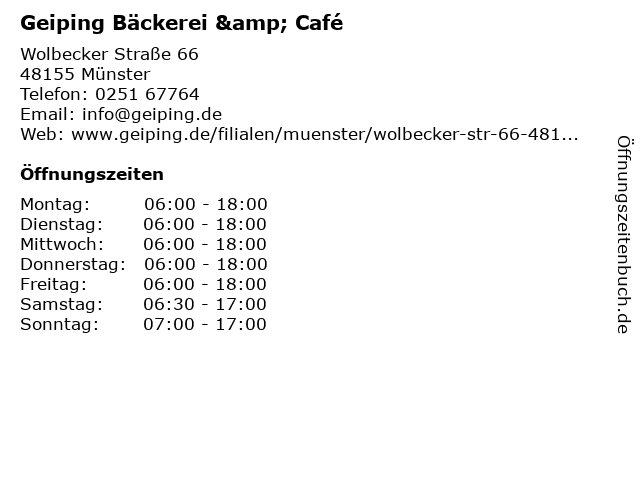 Geiping Bäckerei &amp; Café

Wolbecker Straße 66
48155 Münster
Telefon: 0251 67764
Email: info@geiping.de
Web: www.geiping.de/filialen/muenster/wolbecker-str-66-481...

Öffnungszeiten

Montag: 06:00 - 18:00
Dienstag: 06:00 - 18:00
Mittwoch: 06:00 - 18:00
Donnerstag: 06:00 - 18:00
Freitag: 06:00 - 18:00
Samstag: 06:30 - 17:00
Sonntag: 07:00 - 17:00

Öffnungszeitenbuch.de